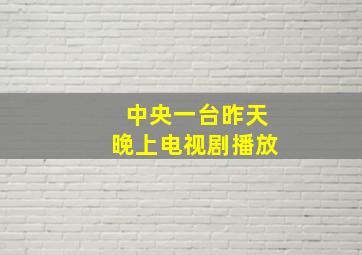 中央一台昨天
晚上电视剧播放